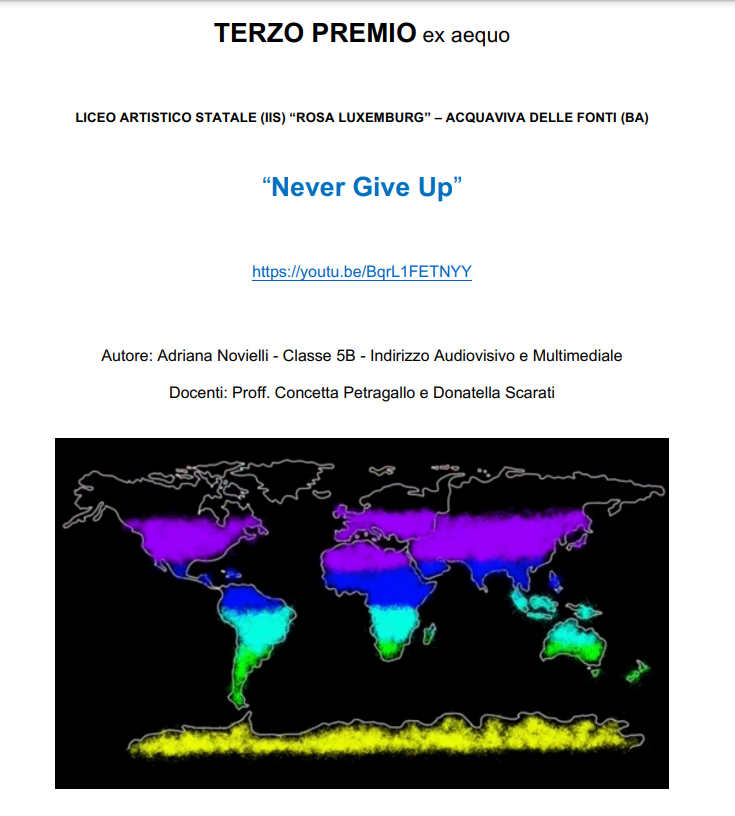 TERZO PREMIO ex aequo

LICEO ARTISTICO STATALE (IIS) "ROSA LUXEMBURG" – ACQUAVIVA DELLE FONTI (BA)

"Never Give Up"

https://youtu.be/BqrL1FETNYY

Autore: Adriana Novielli - Classe 5B - Indirizzo Audiovisivo e Multimediale

Docenti: Proff. Concetta Petragallo e Donatella Scarati